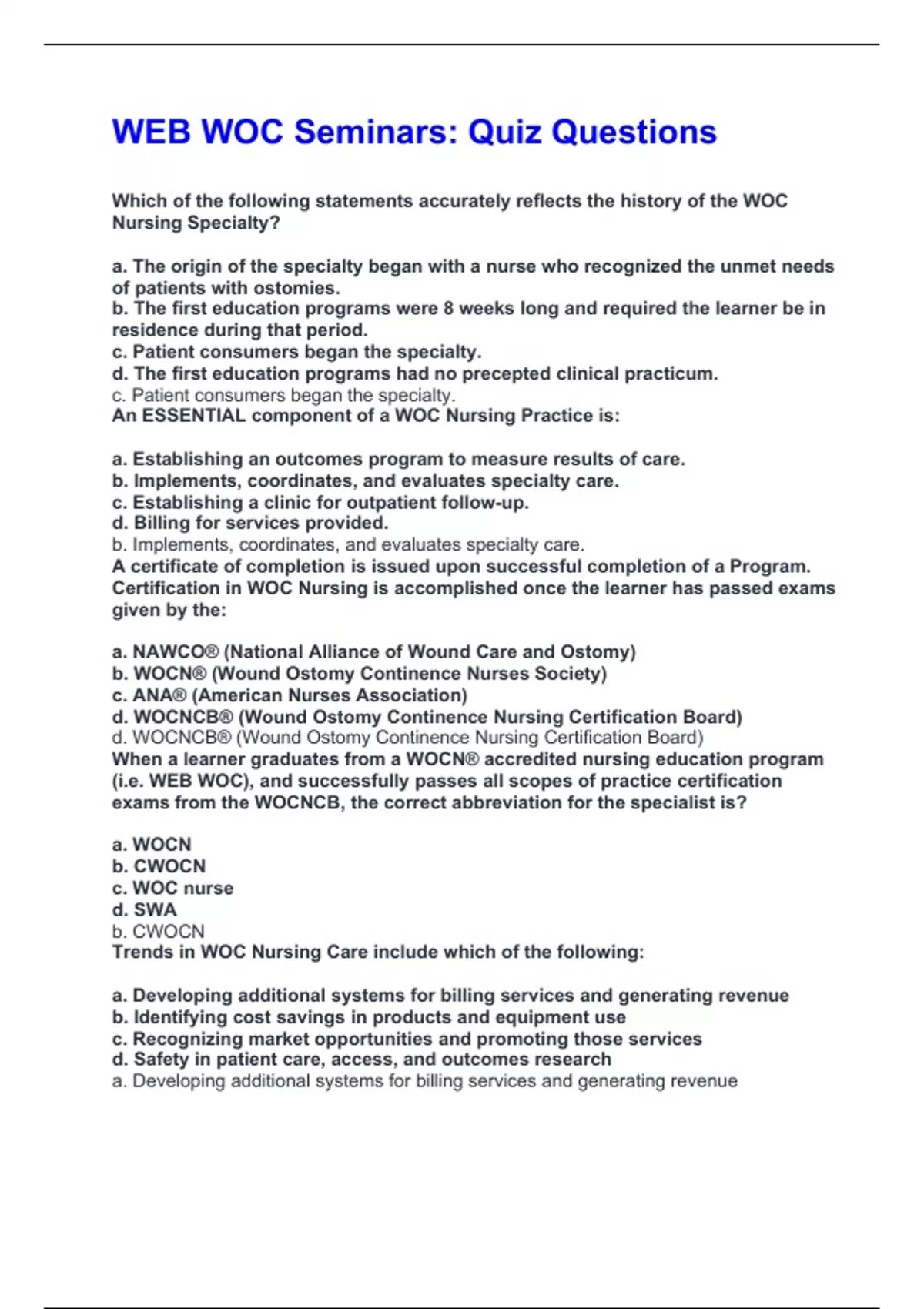 WEB WOC Seminars: Quiz Questions

Which of the following statements accurately reflects the history of the WOC Nursing Specialty?

a. The origin of the specialty began with a nurse who recognized the unmet needs of patients with ostomies.
b. The first education programs were 8 weeks long and required the learner be in residence during that period.
c. Patient consumers began the specialty.
d. The first education programs had no precepted clinical practicum.
c. Patient consumers began the specialty.
An ESSENTIAL component of a WOC Nursing Practice is:

a. Establishing an outcomes program to measure results of care.
b. Implements, coordinates, and evaluates specialty care.
c. Establishing a clinic for outpatient follow-up.
d. Billing for services provided.
b. Implements, coordinates, and evaluates specialty care.
A certificate of completion is issued upon successful completion of a Program. Certification in WOC Nursing is accomplished once the learner has passed exams given by the:

a. NAWCO® (National Alliance of Wound Care and Ostomy)
b. WOCN® (Wound Ostomy Continence Nurses Society)
c. ANA® (American Nurses Association)
d. WOCNCB® (Wound Ostomy Continence Nursing Certification Board)
d. WOCNCB® (Wound Ostomy Continence Nursing Certification Board)
When a learner graduates from a WOCN® accredited nursing education program (i.e. WEB WOC), and successfully passes all scopes of practice certification exams from the WOCNCB, the correct abbreviation for the specialist is?

a. WOCN
b. CWOCN
c. WOC nurse
d. SWA
b. CWOCN
Trends in WOC Nursing Care include which of the following:

a. Developing additional systems for billing services and generating revenue
b. Identifying cost savings in products and equipment use
c. Recognizing market opportunities and promoting those services
d. Safety in patient care, access, and outcomes research
a. Developing additional systems for billing services and generating revenue